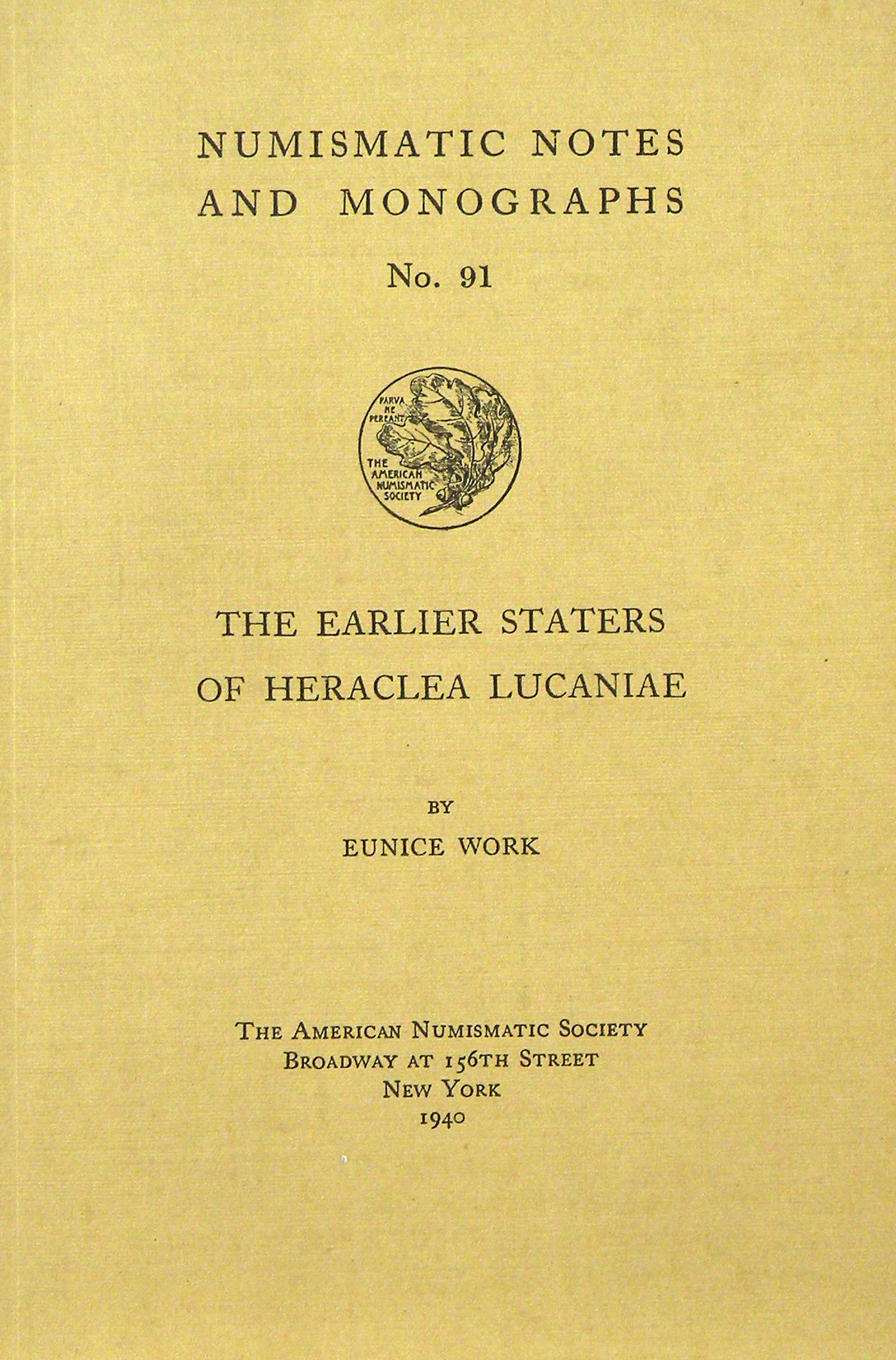 NUMISMATIC NOTES AND MONOGRAPHS

No. 91

PARVA NE PEREANT

THE AMERICAN NUMISMATIC SOCIETY

THE EARLIER STATERS OF HERACLEA LUCANIAE

BY

EUNICE WORK

THE AMERICAN NUMISMATIC SOCIETY
BROADWAY AT 156TH STREET
NEW YORK
1940